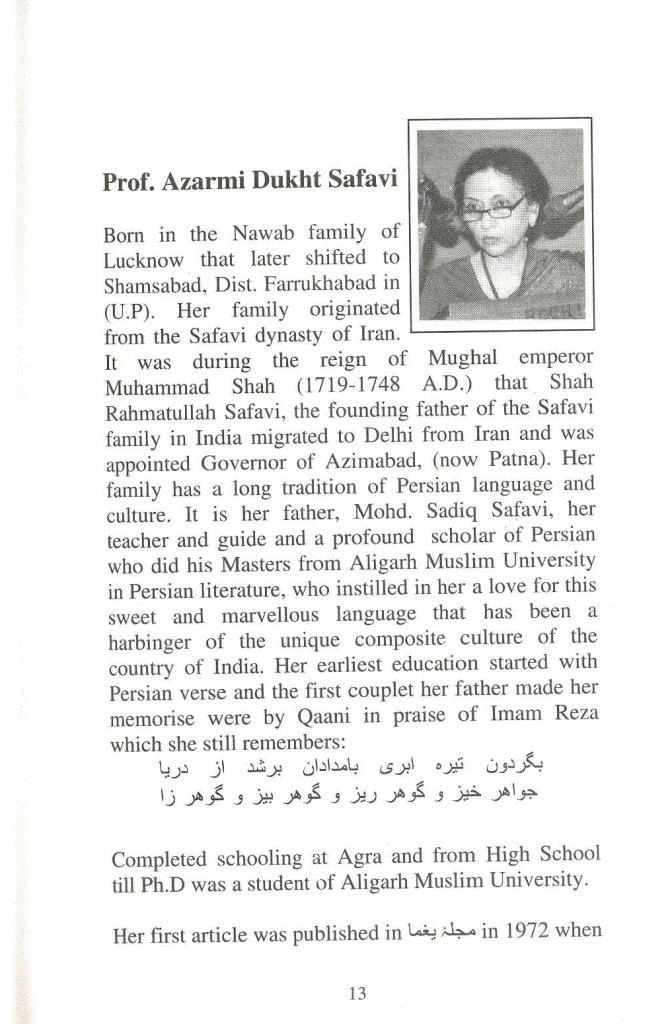 Prof. Azarmi Dukht Safavi

Born in the Nawab family of Lucknow that later shifted to Shamsabad, Dist. Farrukhabad in (U.P). Her family originated from the Safavi dynasty of Iran. It was during the reign of Mughal emperor Muhammad Shah (1719-1748 A.D.) that Shah Rahmatullah Safavi, the founding father of the Safavi family in India migrated to Delhi from Iran and was appointed Governor of Azimabad, (now Patna). Her family has a long tradition of Persian language and culture. It is her father, Mohd. Sadiq Safavi, her teacher and guide and a profound scholar of Persian who did his Masters from Aligarh Muslim University in Persian literature, who instilled in her a love for this sweet and marvellous language that has been a harbinger of the unique composite culture of the country of India. Her earliest education started with Persian verse and the first couplet her father made her memorise were by Qaani in praise of Imam Reza which she still remembers:

بگردون تیره ابری بامدادان برشد از دریا
جواهر خیز و گوهر ریز و گوهر بیز و گوهر زا

Completed schooling at Agra and from High School till Ph.D was a student of Aligarh Muslim University.

Her first article was published in مجله یغما in 1972 when

13